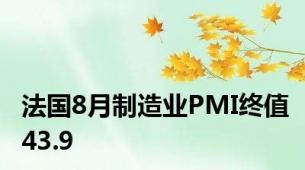 法国8月制造业PMI终值43.9